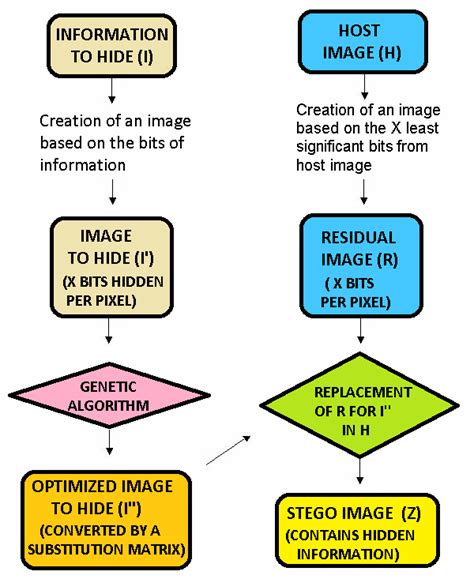 INFORMATION TO HIDE (I)

Creation of an image based on the bits of information

IMAGE TO HIDE (I')
(X BITS HIDDEN PER PIXEL)

GENETIC ALGORITHM

OPTIMIZED IMAGE TO HIDE (I'')
(CONVERTED BY A SUBSTITUTION MATRIX)

HOST IMAGE (H)

Creation of an image based on the X least significant bits from host image

RESIDUAL IMAGE (R)
( X BITS PER PIXEL)

REPLACEMENT OF R FOR I'' IN H

STEGO IMAGE (Z)
(CONTAINS HIDDEN INFORMATION)